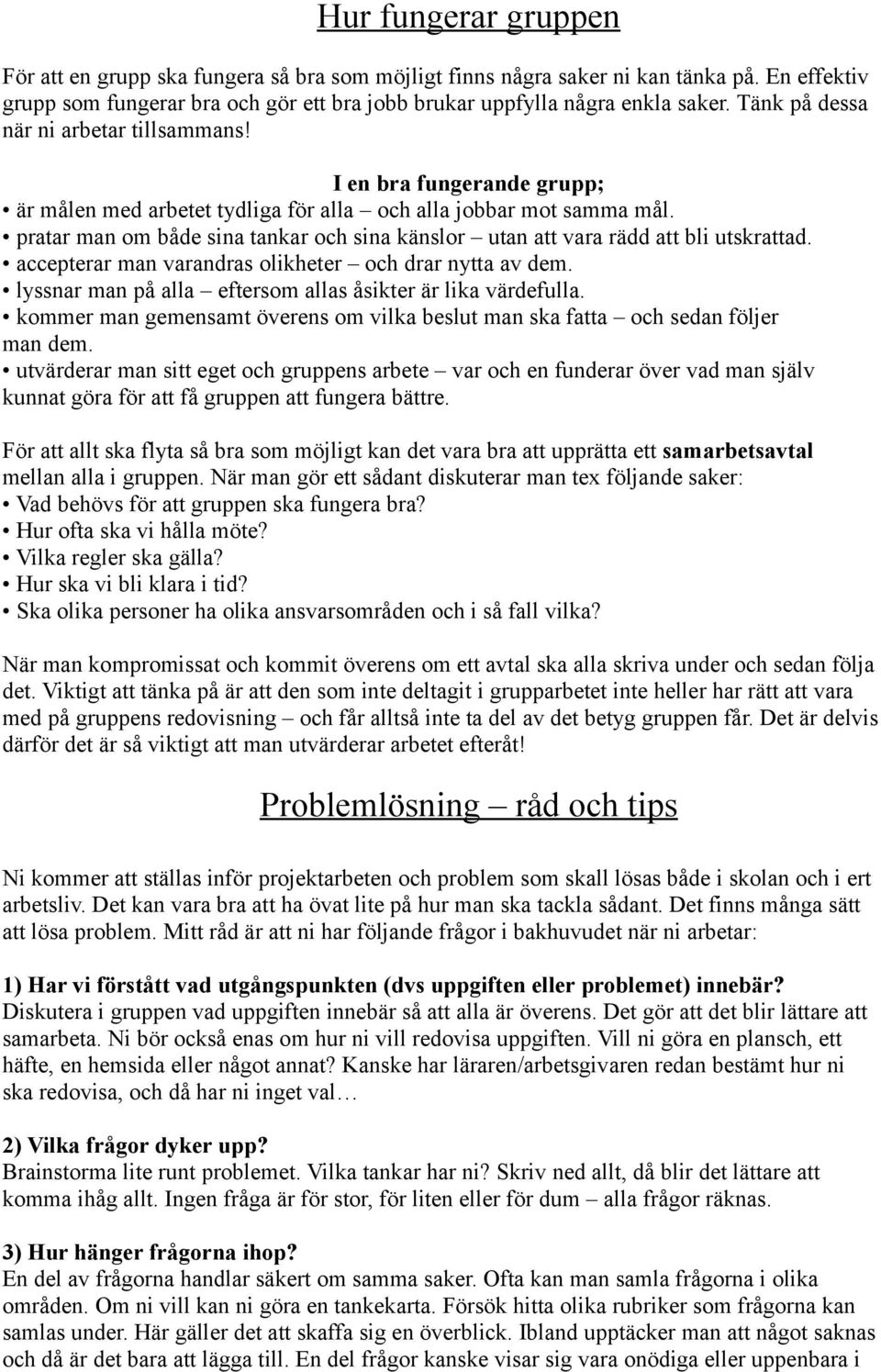 Hur fungerar gruppen

För att en grupp ska fungera så bra som möjligt finns några saker ni kan tänka på. En effektiv grupp som fungerar bra och gör ett bra jobb brukar uppfylla några enkla saker. Tänk på dessa när ni arbetar tillsammans!

I en bra fungerande grupp;
• är målen med arbetet tydliga för alla – och alla jobbar mot samma mål.
• pratar man om både sina tankar och sina känslor – utan att vara rädd att bli utskrattad.
• accepterar man varandras olikheter – och drar nytta av dem.
• lyssnar man på alla – eftersom allas åsikter är lika värdefulla.
• kommer man gemensamt överens om vilka beslut man ska fatta – och sedan följer man dem.
• utvärderar man sitt eget och gruppens arbete – var och en funderar över vad man själv kunnat göra för att få gruppen att fungera bättre.

För att allt ska flyta så bra som möjligt kan det vara bra att upprätta ett samarbetsavtal mellan alla i gruppen. När man gör ett sådant diskuterar man tex följande saker:
• Vad behövs för att gruppen ska fungera bra?
• Hur ofta ska vi hålla möte?
• Vilka regler ska gälla?
• Hur ska vi bli klara i tid?
• Ska olika personer ha olika ansvarsområden och i så fall vilka?

När man kompromissat och kommit överens om ett avtal ska alla skriva under och sedan följa det. Viktigt att tänka på är att den som inte deltagit i grupparbetet inte heller har rätt att vara med på gruppens redovisning – och får alltså inte ta del av det betyg gruppen får. Det är delvis därför det är så viktigt att man utvärderar arbetet efteråt!

Problemlösning – råd och tips

Ni kommer att ställas inför projektarbeten och problem som skall lösas både i skolan och i ert arbetsliv. Det kan vara bra att ha övat lite på hur man ska tackla sådant. Det finns många sätt att lösa problem. Mitt råd är att ni har följande frågor i bakhuvudet när ni arbetar:

1) Har vi förstått vad utgångspunkten (dvs uppgiften eller problemet) innebär?
Diskutera i gruppen vad uppgiften innebär så att alla är överens. Det gör att det blir lättare att samarbeta. Ni bör också enas om hur ni vill redovisa uppgiften. Vill ni göra en plansch, ett häfte, en hemsida eller något annat? Kanske har läraren/arbetsgivaren redan bestämt hur ni ska redovisa, och då har ni inget val…

2) Vilka frågor dyker upp?
Brainstorma lite runt problemet. Vilka tankar har ni? Skriv ned allt, då blir det lättare att komma ihåg allt. Ingen fråga är för stor, för liten eller för dum – alla frågor räknas.

3) Hur hänger frågorna ihop?
En del av frågorna handlar säkert om samma saker. Ofta kan man samla frågorna i olika områden. Om ni vill kan ni göra en tankekarta. Försök hitta olika rubriker som frågorna kan samlas under. Här gäller det att skaffa sig en överblick. Ibland upptäcker man att något saknas och då är det bara att lägga till. En del frågor kanske visar sig vara onödiga eller uppenbara i